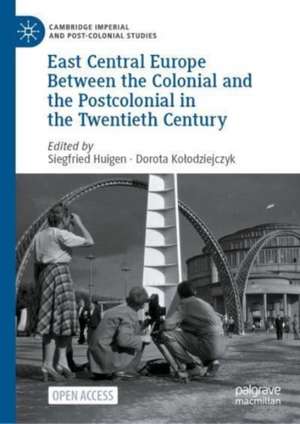 CAMBRIDGE IMPERIAL AND POST-COLONIAL STUDIES

East Central Europe Between the Colonial and the Postcolonial in the Twentieth Century

Edited by
Siegfried Huigen · Dorota Kołodziejczyk

OPEN ACCESS

palgrave macmillan